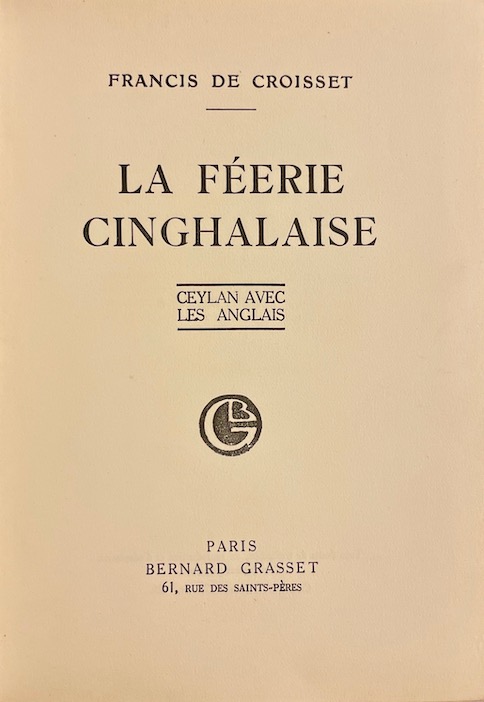 FRANCIS DE CROISSET

LA FÉERIE
CINGHALAISE

CEYLAN AVEC
LES ANGLAIS

PARIS
BERNARD GRASSET
61, RUE DES SAINTS-PÈRES